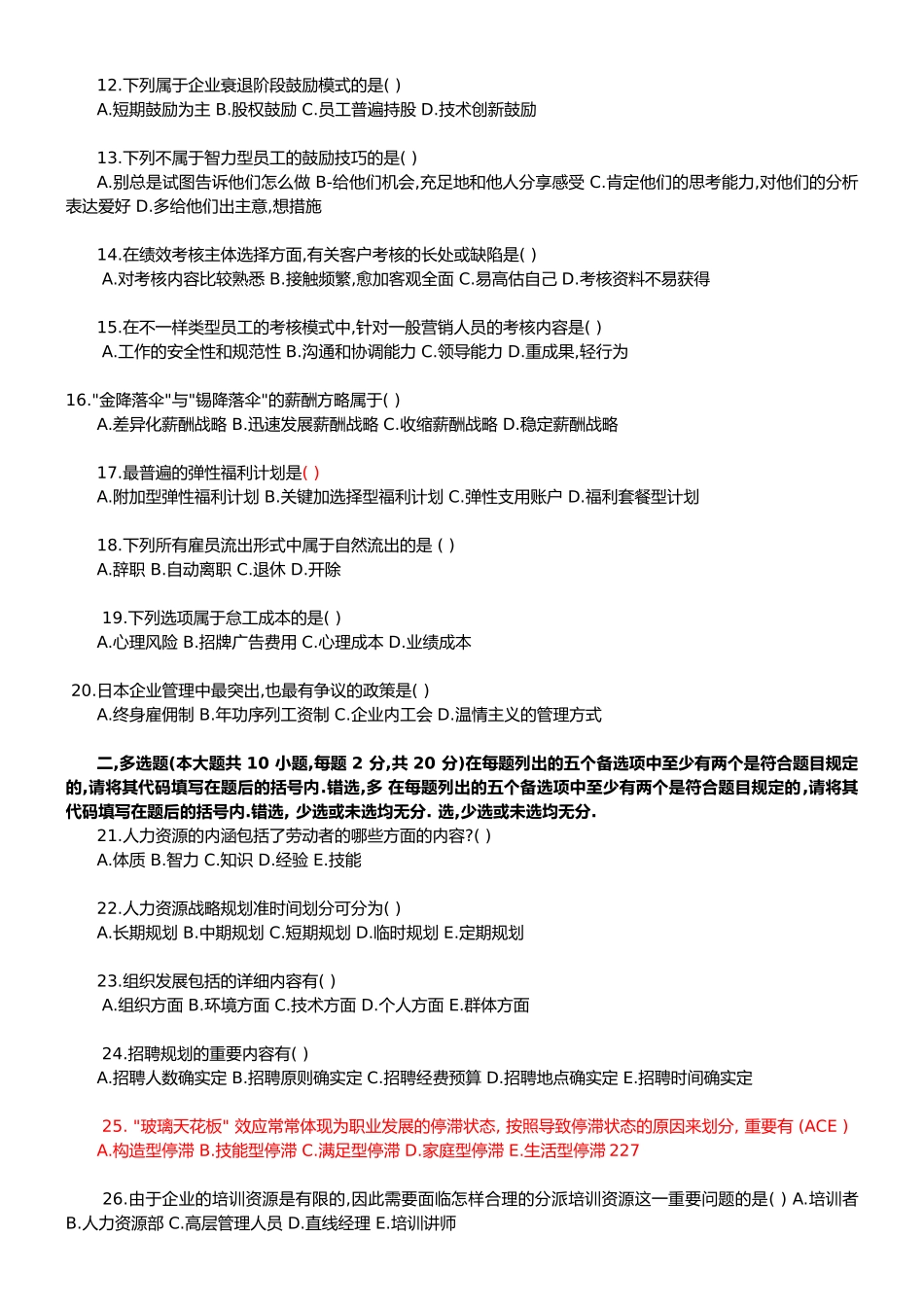 12.下列属于企业衰退阶段鼓励模式的是( )
A.短期鼓励为主 B.股权鼓励 C.员工普遍持股 D.技术创新鼓励

13.下列不属于智力型员工的鼓励技巧的是( )
A.别总是试图告诉他们怎么做 B-给他们机会,充足地和他人分享感受 C.肯定他们的思考能力,对他们的分析表达爱好 D.多给他们出主意,想措施

14.在绩效考核主体选择方面,有关客户考核的长处或缺陷是( )
A.对考核内容比较熟悉 B.接触频繁,愈加客观全面 C.易高估自己 D.考核资料不易获得

15.在不一样类型员工的考核模式中,针对一般营销人员的考核内容是( )
A.工作的安全性和规范性 B.沟通和协调能力 C.领导能力 D.重成果,轻行为

16."金降落伞"与"锡降落伞"的薪酬方略属于( )
A.差异化薪酬战略 B.迅速发展薪酬战略 C.收缩薪酬战略 D.稳定薪酬战略

17.最普遍的弹性福利计划是( )
A.附加型弹性福利计划 B.关键加选择型福利计划 C.弹性支用账户 D.福利套餐型计划

18.下列所有雇员流出形式中属于自然流出的是 ( )
A.辞职 B.自动离职 C.退休 D.开除

19.下列选项属于怠工成本的是( )
A.心理风险 B.招牌广告费用 C.心理成本 D.业绩成本

20.日本企业管理中最突出,也最有争议的政策是( )
A.终身雇佣制 B.年功序列工资制 C.企业内工会 D.温情主义的管理方式

二,多选题(本大题共 10 小题,每题 2 分,共 20 分)在每题列出的五个备选项中至少有两个是符合题目规定的,请将其代码填写在题后的括号内.错选,多 在每题列出的五个备选项中至少有两个是符合题目规定的,请将其代码填写在题后的括号内.错选, 少选或未选均无分. 选,少选或未选均无分.
21.人力资源的内涵包括了劳动者的哪些方面的内容?( )
A.体质 B.智力 C.知识 D.经验 E.技能

22.人力资源战略规划准时间划分可分为( )
A.长期规划 B.中期规划 C.短期规划 D.临时规划 E.定期规划

23.组织发展包括的详细内容有( )
A.组织方面 B.环境方面 C.技术方面 D.个人方面 E.群体方面

24.招聘规划的重要内容有( )
A.招聘人数确实定 B.招聘原则确实定 C.招聘经费预算 D.招聘地点确实定 E.招聘时间确实定

25. "玻璃天花板" 效应常常体现为职业发展的停滞状态, 按照导致停滞状态的原因来划分, 重要有 (ACE )
A.构造型停滞 B.技能型停滞 C.满足型停滞 D.家庭型停滞 E.生活型停滞 227

26.由于企业的培训资源是有限的,因此需要面临怎样合理的分派培训资源这一重要问题的是( ) A.培训者 B.人力资源部 C.高层管理人员 D.直线经理 E.培训讲师